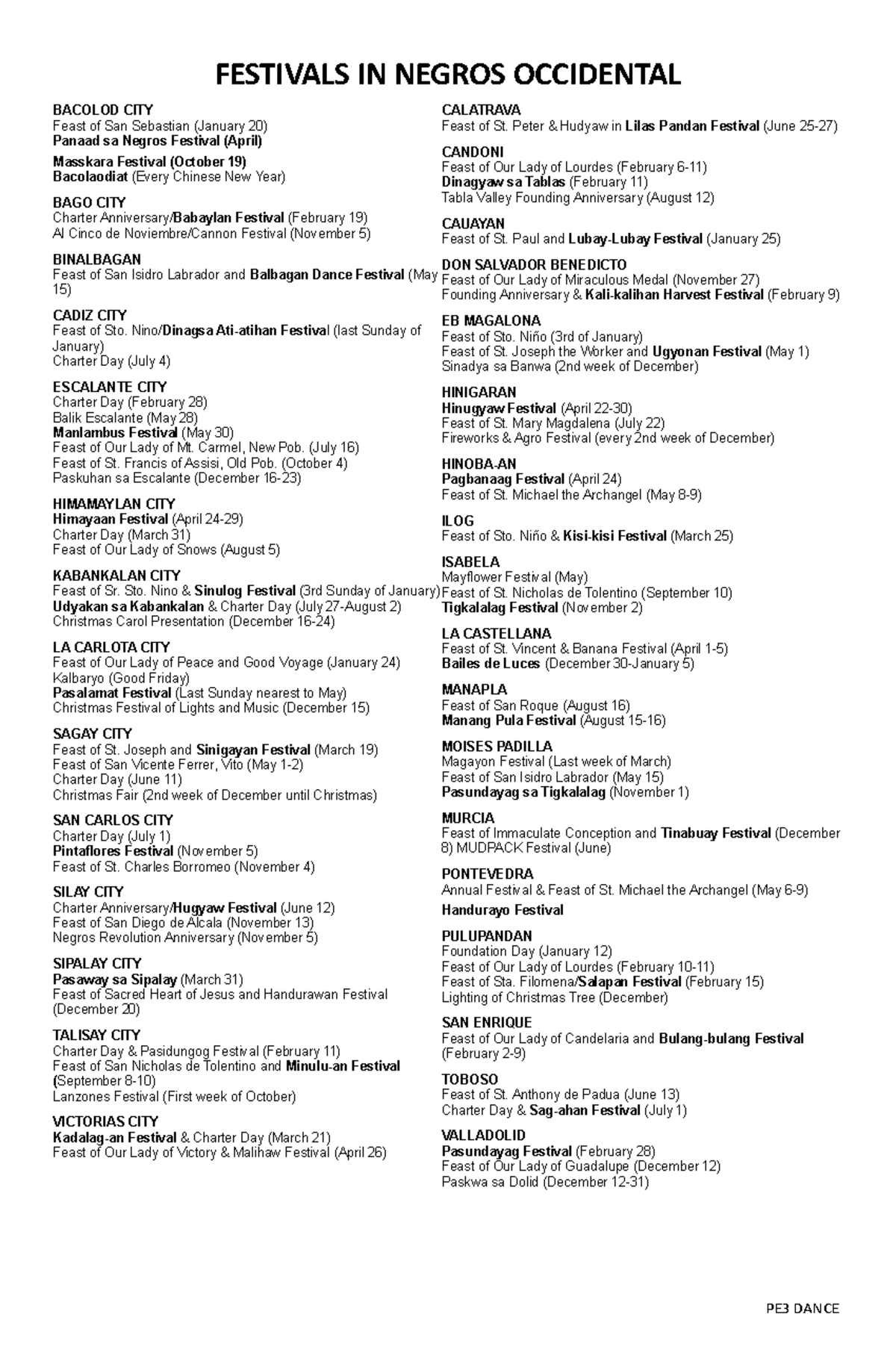 FESTIVALS IN NEGROS OCCIDENTAL

BACOLOD CITY
Feast of San Sebastian (January 20)
Panaad sa Negros Festival (April)

Masskara Festival (October 19)
Bacolaodiat (Every Chinese New Year)

BAGO CITY
Charter Anniversary/Babaylan Festival (February 19)
Al Cinco de Noviembre/Cannon Festival (November 5)

BINALBAGAN
Feast of San Isidro Labrador and Balbagan Dance Festival (May 15)

CADIZ CITY
Feast of Sto. Nino/Dinagsa Ati-atihan Festival (last Sunday of January)
Charter Day (July 4)

ESCALANTE CITY
Charter Day (February 28)
Balik Escalante (May 28)
Manlambus Festival (May 30)
Feast of Our Lady of Mt. Carmel, New Pob. (July 16)
Feast of St. Francis of Assisi, Old Pob. (October 4)
Paskuhan sa Escalante (December 16-23)

HIMAMAYLAN CITY
Himayaan Festival (April 24-29)
Charter Day (March 31)
Feast of Our Lady of Snows (August 5)

KABANKALAN CITY
Feast of Sr. Sto. Nino & Sinulog Festival (3rd Sunday of January)
Udyakan sa Kabankalan & Charter Day (July 27-August 2)
Christmas Carol Presentation (December 16-24)

LA CARLOTA CITY
Feast of Our Lady of Peace and Good Voyage (January 24)
Kalbaryo (Good Friday)
Pasalamat Festival (Last Sunday nearest to May)
Christmas Festival of Lights and Music (December 15)

SAGAY CITY
Feast of St. Joseph and Sinigayan Festival (March 19)
Feast of San Vicente Ferrer, Vito (May 1-2)
Charter Day (June 11)
Christmas Fair (2nd week of December until Christmas)

SAN CARLOS CITY
Charter Day (July 1)
Pintaflores Festival (November 5)
Feast of St. Charles Borromeo (November 4)

SILAY CITY
Charter Anniversary/Hugyaw Festival (June 12)
Feast of San Diego de Alcala (November 13)
Negros Revolution Anniversary (November 5)

SIPALAY CITY
Pasaway sa Sipalay (March 31)
Feast of Sacred Heart of Jesus and Handurawan Festival (December 20)

TALISAY CITY
Charter Day & Pasidungog Festival (February 11)
Feast of San Nicholas de Tolentino and Minulu-an Festival (September 8-10)
Lanzones Festival (First week of October)

VICTORIAS CITY
Kadalag-an Festival & Charter Day (March 21)
Feast of Our Lady of Victory & Malihaw Festival (April 26)

CALATRAVA
Feast of St. Peter & Hudyaw in Lilas Pandan Festival (June 25-27)

CANDONI
Feast of Our Lady of Lourdes (February 6-11)
Dinagyaw sa Tablas (February 11)
Tabla Valley Founding Anniversary (August 12)

CAUAYAN
Feast of St. Paul and Lubay-Lubay Festival (January 25)

DON SALVADOR BENEDICTO
Feast of Our Lady of Miraculous Medal (November 27)
Founding Anniversary & Kali-kalihan Harvest Festival (February 9)

EB MAGALONA
Feast of Sto. Niño (3rd of January)
Feast of St. Joseph the Worker and Ugyonan Festival (May 1)
Sinadya sa Banwa (2nd week of December)

HINIGARAN
Hinugyaw Festival (April 22-30)
Feast of St. Mary Magdalena (July 22)
Fireworks & Agro Festival (every 2nd week of December)

HINOBA-AN
Pagbanaag Festival (April 24)
Feast of St. Michael the Archangel (May 8-9)

ILOG
Feast of Sto. Niño & Kisi-kisi Festival (March 25)

ISABELA
Mayflower Festival (May)
Feast of St. Nicholas de Tolentino (September 10)
Tigkalalag Festival (November 2)

LA CASTELLANA
Feast of St. Vincent & Banana Festival (April 1-5)
Bailes de Luces (December 30-January 5)

MANAPLA
Feast of San Roque (August 16)
Manang Pula Festival (August 15-16)

MOISES PADILLA
Magayon Festival (Last week of March)
Feast of San Isidro Labrador (May 15)
Pasundayag sa Tigkalalag (November 1)

MURCIA
Feast of Immaculate Conception and Tinabuay Festival (December 8) MUDPACK Festival (June)

PONTEVEDRA
Annual Festival & Feast of St. Michael the Archangel (May 6-9)
Handurayo Festival

PULUPANDAN
Foundation Day (January 12)
Feast of Our Lady of Lourdes (February 10-11)
Feast of Sta. Filomena/Salapan Festival (February 15)
Lighting of Christmas Tree (December)

SAN ENRIQUE
Feast of Our Lady of Candelaria and Bulang-bulang Festival (February 2-9)

TOBOSO
Feast of St. Anthony de Padua (June 13)
Charter Day & Sag-ahan Festival (July 1)

VALLADOLID
Pasundayag Festival (February 28)
Feast of Our Lady of Guadalupe (December 12)
Paskwa sa Dolid (December 12-31)

PE3 DANCE